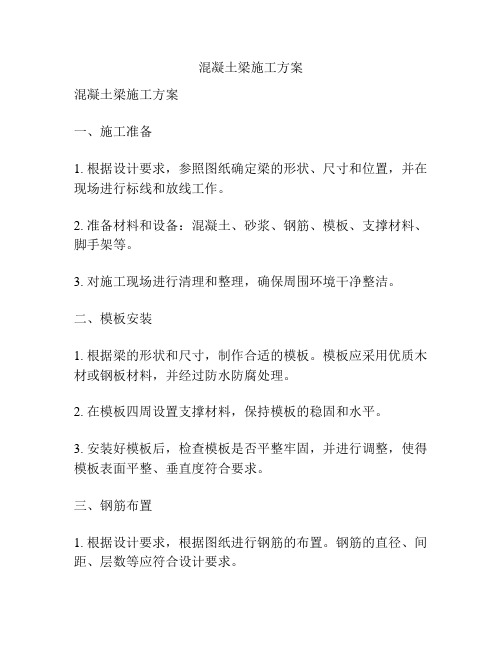 混凝土梁施工方案

混凝土梁施工方案

一、施工准备

1. 根据设计要求，参照图纸确定梁的形状、尺寸和位置，并在现场进行标线和放线工作。

2. 准备材料和设备：混凝土、砂浆、钢筋、模板、支撑材料、脚手架等。

3. 对施工现场进行清理和整理，确保周围环境干净整洁。

二、模板安装

1. 根据梁的形状和尺寸，制作合适的模板。模板应采用优质木材或钢板材料，并经过防水防腐处理。

2. 在模板四周设置支撑材料，保持模板的稳固和水平。

3. 安装好模板后，检查模板是否平整牢固，并进行调整，使得模板表面平整、垂直度符合要求。

三、钢筋布置

1. 根据设计要求，根据图纸进行钢筋的布置。钢筋的直径、间距、层数等应符合设计要求。